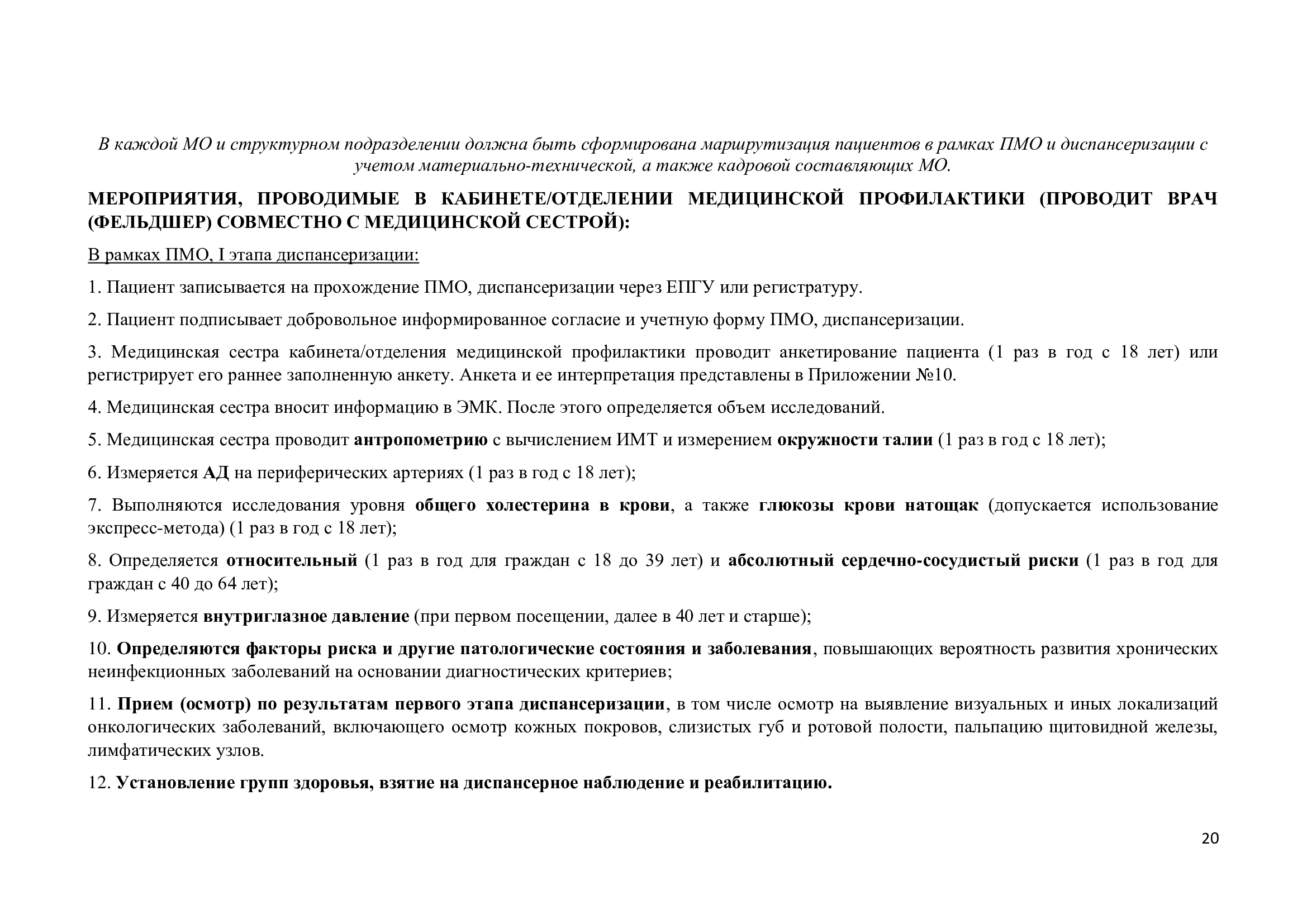 В каждой МО и структурном подразделении должна быть сформирована маршрутизация пациентов в рамках ПМО и диспансеризации с учетом материально-технической, а также кадровой составляющих МО.

МЕРОПРИЯТИЯ, ПРОВОДИМЫЕ В КАБИНЕТЕ/ОТДЕЛЕНИИ МЕДИЦИНСКОЙ ПРОФИЛАКТИКИ (ПРОВОДИТ ВРАЧ (ФЕЛЬДШЕР) СОВМЕСТНО С МЕДИЦИНСКОЙ СЕСТРОЙ):

В рамках ПМО, I этапа диспансеризации:

1. Пациент записывается на прохождение ПМО, диспансеризации через ЕПГУ или регистратуру.

2. Пациент подписывает добровольное информированное согласие и учетную форму ПМО, диспансеризации.

3. Медицинская сестра кабинета/отделения медицинской профилактики проводит анкетирование пациента (1 раз в год с 18 лет) или регистрирует его раннее заполненную анкету. Анкета и ее интерпретация представлены в Приложении №10.

4. Медицинская сестра вносит информацию в ЭМК. После этого определяется объем исследований.

5. Медицинская сестра проводит антропометрию с вычислением ИМТ и измерением окружности талии (1 раз в год с 18 лет);

6. Измеряется АД на периферических артериях (1 раз в год с 18 лет);

7. Выполняются исследования уровня общего холестерина в крови, а также глюкозы крови натощак (допускается использование экспресс-метода) (1 раз в год с 18 лет);

8. Определяется относительный (1 раз в год для граждан с 18 до 39 лет) и абсолютный сердечно-сосудистый риски (1 раз в год для граждан с 40 до 64 лет);

9. Измеряется внутриглазное давление (при первом посещении, далее в 40 лет и старше);

10. Определяются факторы риска и другие патологические состояния и заболевания, повышающих вероятность развития хронических неинфекционных заболеваний на основании диагностических критериев;

11. Прием (осмотр) по результатам первого этапа диспансеризации, в том числе осмотр на выявление визуальных и иных локализаций онкологических заболеваний, включающего осмотр кожных покровов, слизистых губ и ротовой полости, пальпацию щитовидной железы, лимфатических узлов.

12. Установление групп здоровья, взятие на диспансерное наблюдение и реабилитацию.

20